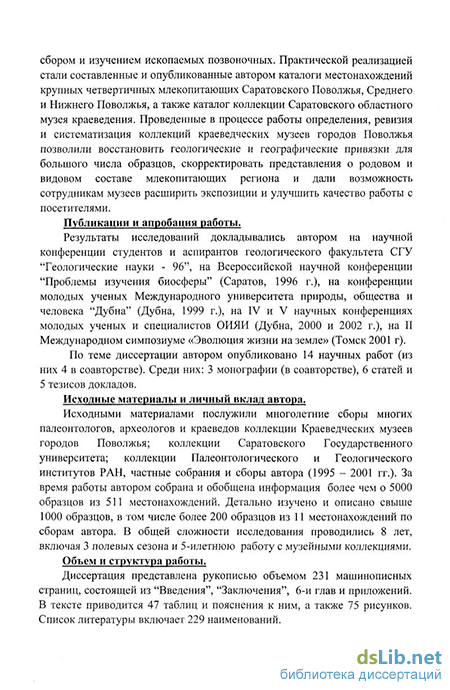 сбором и изучением ископаемых позвоночных. Практической реализацией стали составленные и опубликованные автором каталоги местонахождений крупных четвертичных млекопитающих Саратовского Поволжья, Среднего и Нижнего Поволжья, а также каталог коллекции Саратовского областного музея краеведения. Проведенные в процессе работы определения, ревизия и систематизация коллекций краеведческих музеев городов Поволжья позволили восстановить геологические и географические привязки для большого числа образцов, скорректировать представления о родовом и видовом составе млекопитающих региона и дали возможность сотрудникам музеев расширить экспозиции и улучшить качество работы с посетителями.

Публикации и апробация работы.

Результаты исследований докладывались автором на научной конференции студентов и аспирантов геологического факультета СГУ "Геологические науки - 96", на Всероссийской научной конференции "Проблемы изучения биосферы" (Саратов, 1996 г.), на конференции молодых ученых Международного университета природы, общества и человека "Дубна" (Дубна, 1999 г.), на IV и V научных конференциях молодых ученых и специалистов ОИЯИ (Дубна, 2000 и 2002 г.), на II Международном симпозиуме «Эволюция жизни на земле» (Томск 2001 г).

По теме диссертации автором опубликовано 14 научных работ (из них 4 в соавторстве). Среди них: 3 монографии (в соавторстве), 6 статей и 5 тезисов докладов.

Исходные материалы и личный вклад автора.

Исходными материалами послужили многолетние сборы многих палеонтологов, археологов и краеведов коллекции Краеведческих музеев городов Поволжья; коллекции Саратовского Государственного университета; коллекции Палеонтологического и Геологического институтов РАН, частные собрания и сборы автора (1995 – 2001 гг.). За время работы автором собрана и обобщена информация более чем о 5000 образцов из 511 местонахождений. Детально изучено и описано свыше 1000 образцов, в том числе более 200 образцов из 11 местонахождений по сборам автора. В общей сложности исследования проводились 8 лет, включая 3 полевых сезона и 5-илетнюю работу с музейными коллекциями.

Объем и структура работы.

Диссертация представлена рукописью объемом 231 машинописных страниц, состоящей из "Введения", "Заключения", 6-и глав и приложений. В тексте приводится 47 таблиц и пояснения к ним, а также 75 рисунков. Список литературы включает 229 наименований.

dsLib.net
библиотека диссертаций